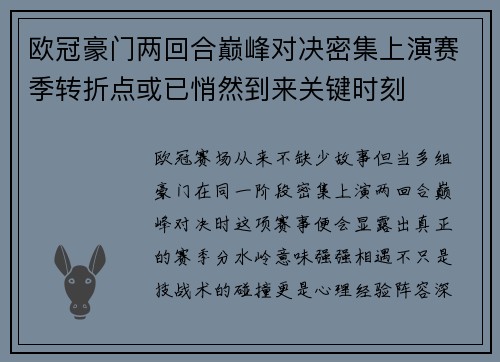 欧冠豪门两回合巅峰对决密集上演赛季转折点或已悄然到来关键时刻

欧冠赛场从来不缺少故事但当多组豪门在同一阶段密集上演两回合巅峰对决时这项赛事便会显露出真正的赛季分水岭意味强强相遇不只是技战术的碰撞更是心理经验阵容深